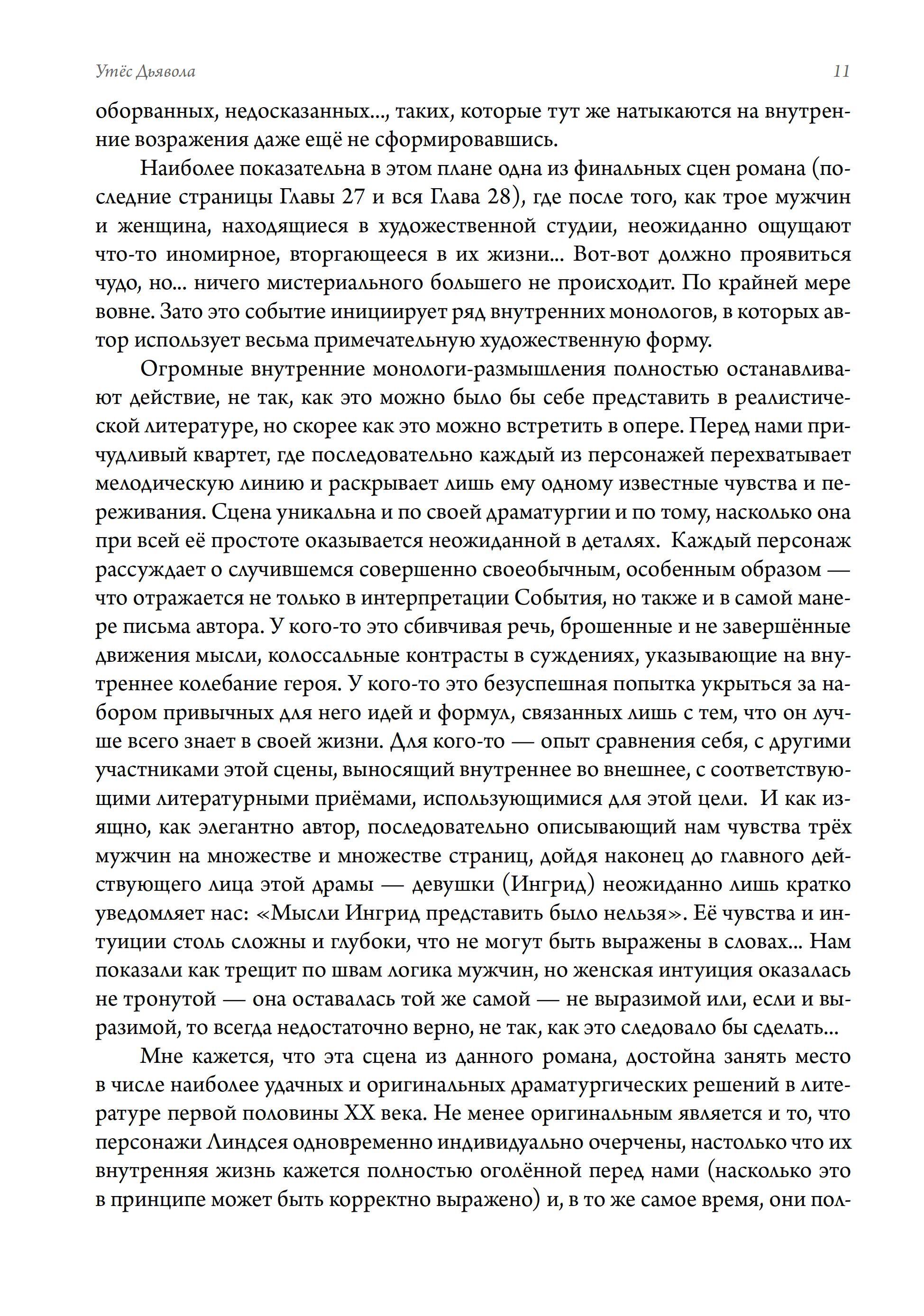 Утёс Дьявола 11

оборванных, недосказанных..., таких, которые тут же натыкаются на внутренние возражения даже ещё не сформировавшись.

Наиболее показательна в этом плане одна из финальных сцен романа (последние страницы Главы 27 и вся Глава 28), где после того, как трое мужчин и женщина, находящиеся в художественной студии, неожиданно ощущают что-то иномирное, вторгающееся в их жизни... Вот-вот должно проявиться чудо, но... ничего мистериального большего не происходит. По крайней мере вовне. Зато это событие инициирует ряд внутренних монологов, в которых автор использует весьма примечательную художественную форму.

Огромные внутренние монологи-размышления полностью останавливают действие, не так, как это можно было бы себе представить в реалистической литературе, но скорее как это можно встретить в опере. Перед нами причудливый квартет, где последовательно каждый из персонажей перехватывает мелодическую линию и раскрывает лишь ему одному известные чувства и переживания. Сцена уникальна и по своей драматургии и по тому, насколько она при всей её простоте оказывается неожиданной в деталях. Каждый персонаж рассуждает о случившемся совершенно своеобычным, особенным образом — что отражается не только в интерпретации События, но также и в самой манере письма автора. У кого-то это сбивчивая речь, брошенные и не завершённые движения мысли, колоссальные контрасты в суждениях, указывающие на внутреннее колебание героя. У кого-то это безуспешная попытка укрыться за набором привычных для него идей и формул, связанных лишь с тем, что он лучше всего знает в своей жизни. Для кого-то — опыт сравнения себя, с другими участниками этой сцены, выносящий внутреннее во внешнее, с соответствующими литературными приёмами, использующимися для этой цели. И как изящно, как элегантно автор, последовательно описывающий нам чувства трёх мужчин на множестве и множестве страниц, дойдя наконец до главного действующего лица этой драмы — девушки (Ингрид) неожиданно лишь кратко уведомляет нас: «Мысли Ингрид представить было нельзя». Её чувства и интуиции столь сложны и глубоки, что не могут быть выражены в словах... Нам показали как трещит по швам логика мужчин, но женская интуиция оказалась не тронутой — она оставалась той же самой — не выразимой или, если и выразимой, то всегда недостаточно верно, не так, как это следовало бы сделать...

Мне кажется, что эта сцена из данного романа, достойна занять место в числе наиболее удачных и оригинальных драматургических решений в литературе первой половины XX века. Не менее оригинальным является и то, что персонажи Линдсея одновременно индивидуально очерчены, настолько что их внутренняя жизнь кажется полностью оголённой перед нами (насколько это в принципе может быть корректно выражено) и, в то же самое время, они пол-